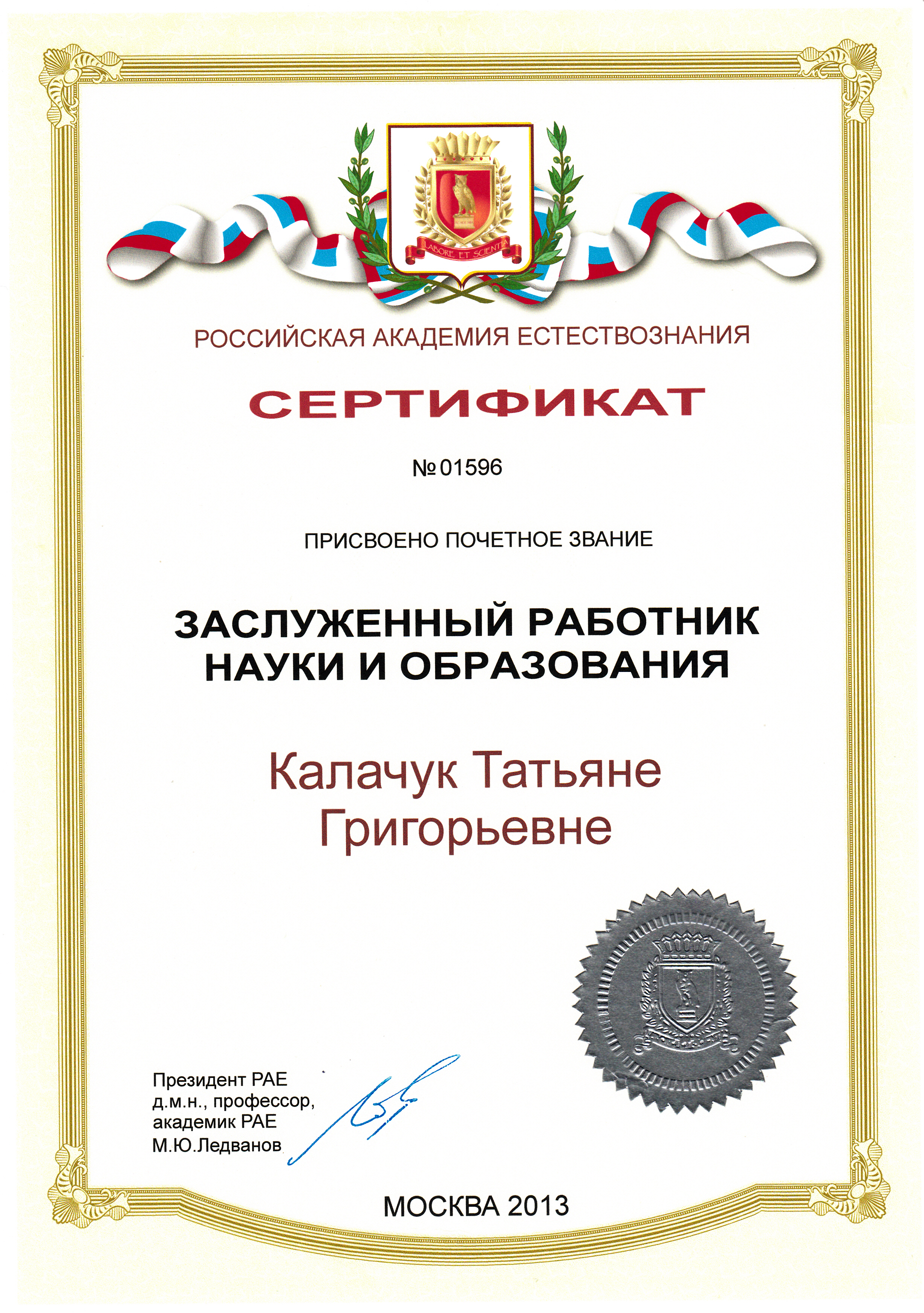 LABORE ET SCIENTIA

РОССИЙСКАЯ АКАДЕМИЯ ЕСТЕСТВОЗНАНИЯ

СЕРТИФИКАТ

№ 01596

ПРИСВОЕНО ПОЧЕТНОЕ ЗВАНИЕ

ЗАСЛУЖЕННЫЙ РАБОТНИК НАУКИ И ОБРАЗОВАНИЯ

Калачук Татьяне Григорьевне

Президент РАЕ
д.м.н., профессор,
академик РАЕ
М.Ю.Ледванов

МОСКВА 2013